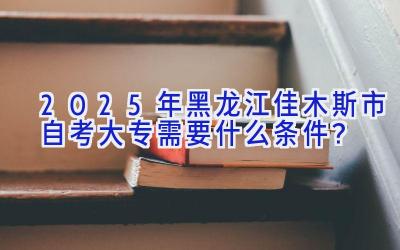 2025年黑龙江佳木斯市自考大专需要什么条件?